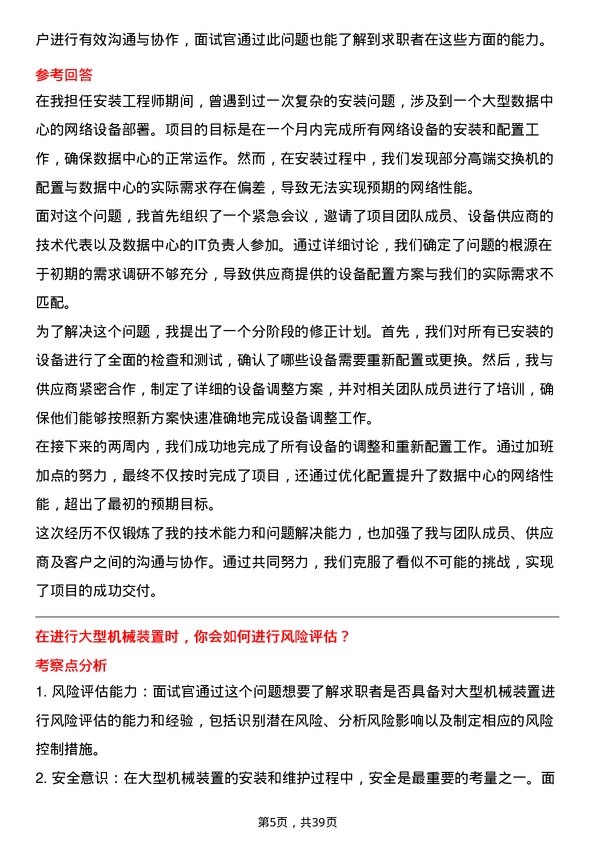 户进行有效沟通与协作，面试官通过此问题也能了解到求职者在这些方面的能力。

参考回答

在我担任安装工程师期间，曾遇到过一次复杂的安装问题，涉及到一个大型数据中心的网络设备部署。项目的目标是在一个月内完成所有网络设备的安装和配置工作，确保数据中心的正常运作。然而，在安装过程中，我们发现部分高端交换机的配置与数据中心的实际需求存在偏差，导致无法实现预期的网络性能。

面对这个问题，我首先组织了一个紧急会议，邀请了项目团队成员、设备供应商的技术代表以及数据中心的IT负责人参加。通过详细讨论，我们确定了问题的根源在于初期的需求调研不够充分，导致供应商提供的设备配置方案与我们的实际需求不匹配。

为了解决这个问题，我提出了一个分阶段的修正计划。首先，我们对所有已安装的设备进行了全面的检查和测试，确认了哪些设备需要重新配置或更换。然后，我与供应商紧密合作，制定了详细的设备调整方案，并对相关团队成员进行了培训，确保他们能够按照新方案快速准确地完成设备调整工作。

在接下来的两周内，我们成功地完成了所有设备的调整和重新配置工作。通过加班加点的努力，最终不仅按时完成了项目，还通过优化配置提升了数据中心的网络性能，超出了最初的预期目标。

这次经历不仅锻炼了我的技术能力和问题解决能力，也加强了我与团队成员、供应商及客户之间的沟通与协作。通过共同努力，我们克服了看似不可能的挑战，实现了项目的成功交付。

在进行大型机械装置时，你会如何进行风险评估？

考察点分析

1. 风险评估能力：面试官通过这个问题想要了解求职者是否具备对大型机械装置进行风险评估的能力和经验，包括识别潜在风险、分析风险影响以及制定相应的风险控制措施。

2. 安全意识：在大型机械装置的安装和维护过程中，安全是最重要的考量之一。面

第5页，共39页